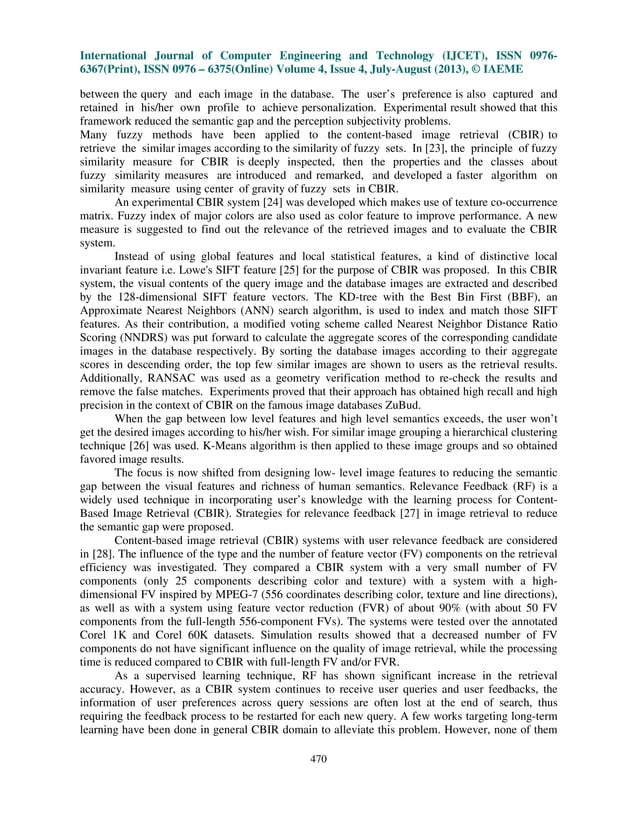 International Journal of Computer Engineering and Technology (IJCET), ISSN 0976-6367(Print), ISSN 0976 – 6375(Online) Volume 4, Issue 4, July-August (2013), © IAEME

between the query and each image in the database. The user's preference is also captured and retained in his/her own profile to achieve personalization. Experimental result showed that this framework reduced the semantic gap and the perception subjectivity problems.
Many fuzzy methods have been applied to the content-based image retrieval (CBIR) to retrieve the similar images according to the similarity of fuzzy sets. In [23], the principle of fuzzy similarity measure for CBIR is deeply inspected, then the properties and the classes about fuzzy similarity measures are introduced and remarked, and developed a faster algorithm on similarity measure using center of gravity of fuzzy sets in CBIR.

An experimental CBIR system [24] was developed which makes use of texture co-occurrence matrix. Fuzzy index of major colors are also used as color feature to improve performance. A new measure is suggested to find out the relevance of the retrieved images and to evaluate the CBIR system.

Instead of using global features and local statistical features, a kind of distinctive local invariant feature i.e. Lowe's SIFT feature [25] for the purpose of CBIR was proposed. In this CBIR system, the visual contents of the query image and the database images are extracted and described by the 128-dimensional SIFT feature vectors. The KD-tree with the Best Bin First (BBF), an Approximate Nearest Neighbors (ANN) search algorithm, is used to index and match those SIFT features. As their contribution, a modified voting scheme called Nearest Neighbor Distance Ratio Scoring (NNDRS) was put forward to calculate the aggregate scores of the corresponding candidate images in the database respectively. By sorting the database images according to their aggregate scores in descending order, the top few similar images are shown to users as the retrieval results. Additionally, RANSAC was used as a geometry verification method to re-check the results and remove the false matches. Experiments proved that their approach has obtained high recall and high precision in the context of CBIR on the famous image databases ZuBud.

When the gap between low level features and high level semantics exceeds, the user won't get the desired images according to his/her wish. For similar image grouping a hierarchical clustering technique [26] was used. K-Means algorithm is then applied to these image groups and so obtained favored image results.

The focus is now shifted from designing low- level image features to reducing the semantic gap between the visual features and richness of human semantics. Relevance Feedback (RF) is a widely used technique in incorporating user's knowledge with the learning process for Content-Based Image Retrieval (CBIR). Strategies for relevance feedback [27] in image retrieval to reduce the semantic gap were proposed.

Content-based image retrieval (CBIR) systems with user relevance feedback are considered in [28]. The influence of the type and the number of feature vector (FV) components on the retrieval efficiency was investigated. They compared a CBIR system with a very small number of FV components (only 25 components describing color and texture) with a system with a high-dimensional FV inspired by MPEG-7 (556 coordinates describing color, texture and line directions), as well as with a system using feature vector reduction (FVR) of about 90% (with about 50 FV components from the full-length 556-component FVs). The systems were tested over the annotated Corel 1K and Corel 60K datasets. Simulation results showed that a decreased number of FV components do not have significant influence on the quality of image retrieval, while the processing time is reduced compared to CBIR with full-length FV and/or FVR.

As a supervised learning technique, RF has shown significant increase in the retrieval accuracy. However, as a CBIR system continues to receive user queries and user feedbacks, the information of user preferences across query sessions are often lost at the end of search, thus requiring the feedback process to be restarted for each new query. A few works targeting long-term learning have been done in general CBIR domain to alleviate this problem. However, none of them

470